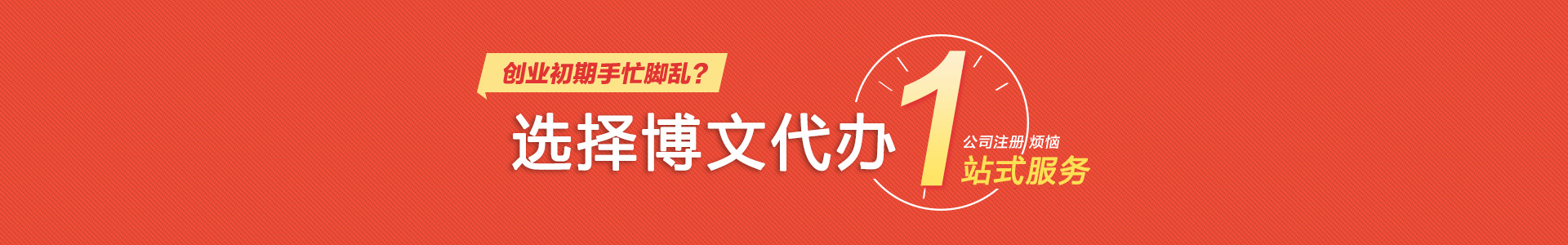 创业初期手忙脚乱？

选择博文代办 1 公司注册 烦恼
站式服务